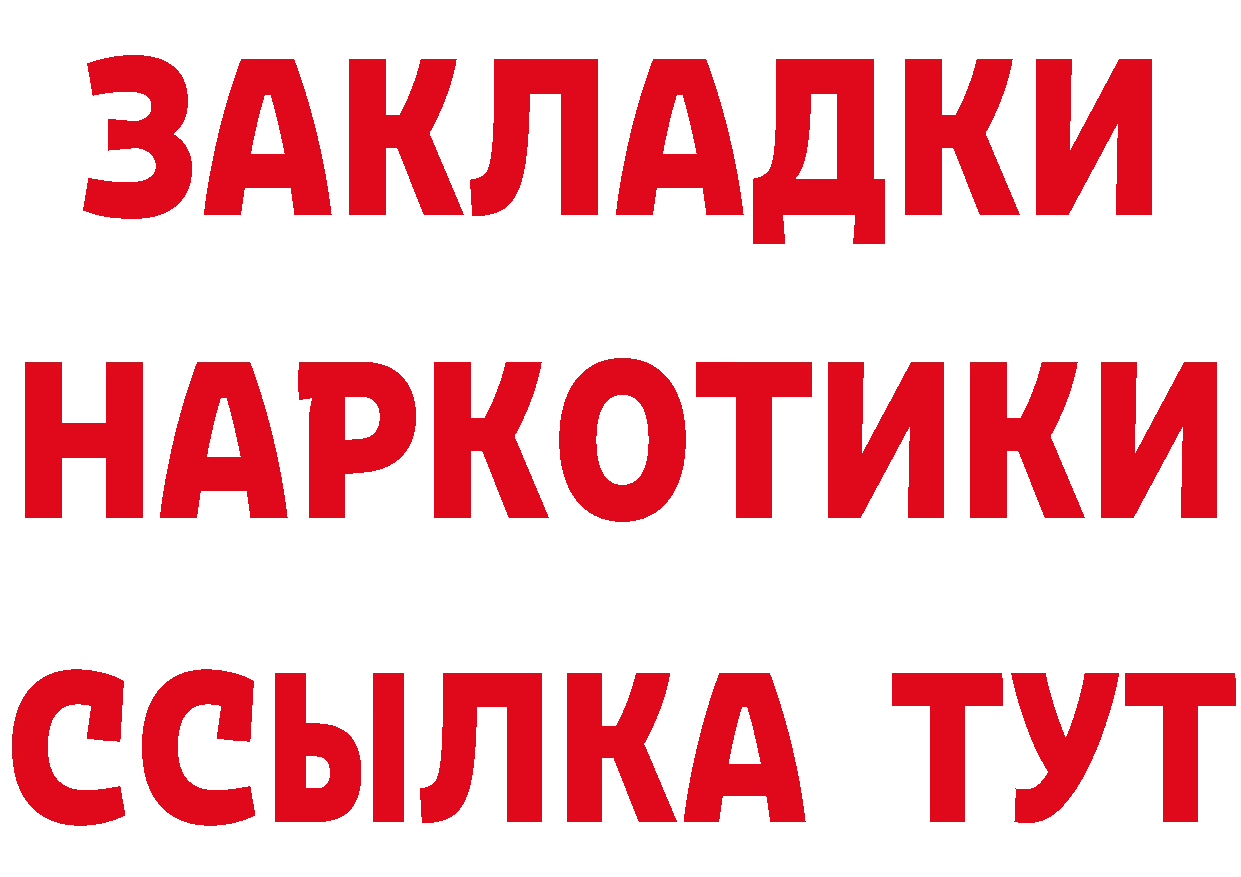 ЗАКЛАДКИ НАРКОТИКИ ССЫЛКА ТУТ